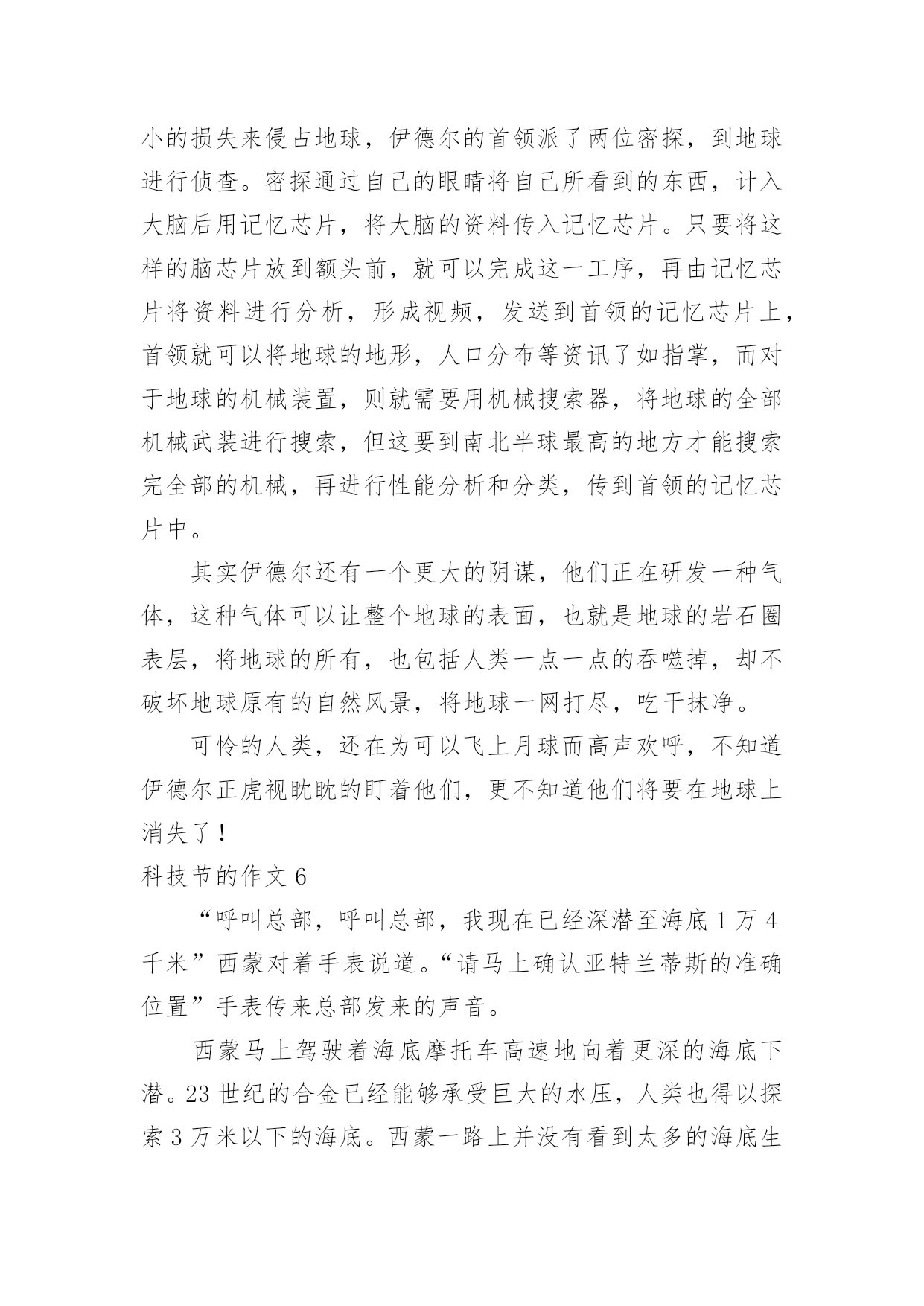 小的损失来侵占地球，伊德尔的首领派了两位密探，到地球进行侦查。密探通过自己的眼睛将自己所看到的东西，计入大脑后用记忆芯片，将大脑的资料传入记忆芯片。只要将这样的脑芯片放到额头前，就可以完成这一工序，再由记忆芯片将资料进行分析，形成视频，发送到首领的记忆芯片上，首领就可以将地球的地形，人口分布等资讯了如指掌，而对于地球的机械装置，则就需要用机械搜索器，将地球的全部机械武装进行搜索，但这要到南北半球最高的地方才能搜索完全部的机械，再进行性能分析和分类，传到首领的记忆芯片中。

其实伊德尔还有一个更大的阴谋，他们正在研发一种气体，这种气体可以让整个地球的表面，也就是地球的岩石圈表层，将地球的所有，也包括人类一点一点的吞噬掉，却不破坏地球原有的自然风景，将地球一网打尽，吃干抹净。

可怜的人类，还在为可以飞上月球而高声欢呼，不知道伊德尔正虎视眈眈的盯着他们，更不知道他们将要在地球上消失了！

科技节的作文 6

“呼叫总部，呼叫总部，我现在已经深潜至海底 1 万 4 千米”西蒙对着手表说道。“请马上确认亚特兰蒂斯的准确位置”手表传来总部发来的声音。

西蒙马上驾驶着海底摩托车高速地向着更深的海底下潜。23 世纪的合金已经能够承受巨大的水压，人类也得以探索 3 万米以下的海底。西蒙一路上并没有看到太多的海底生